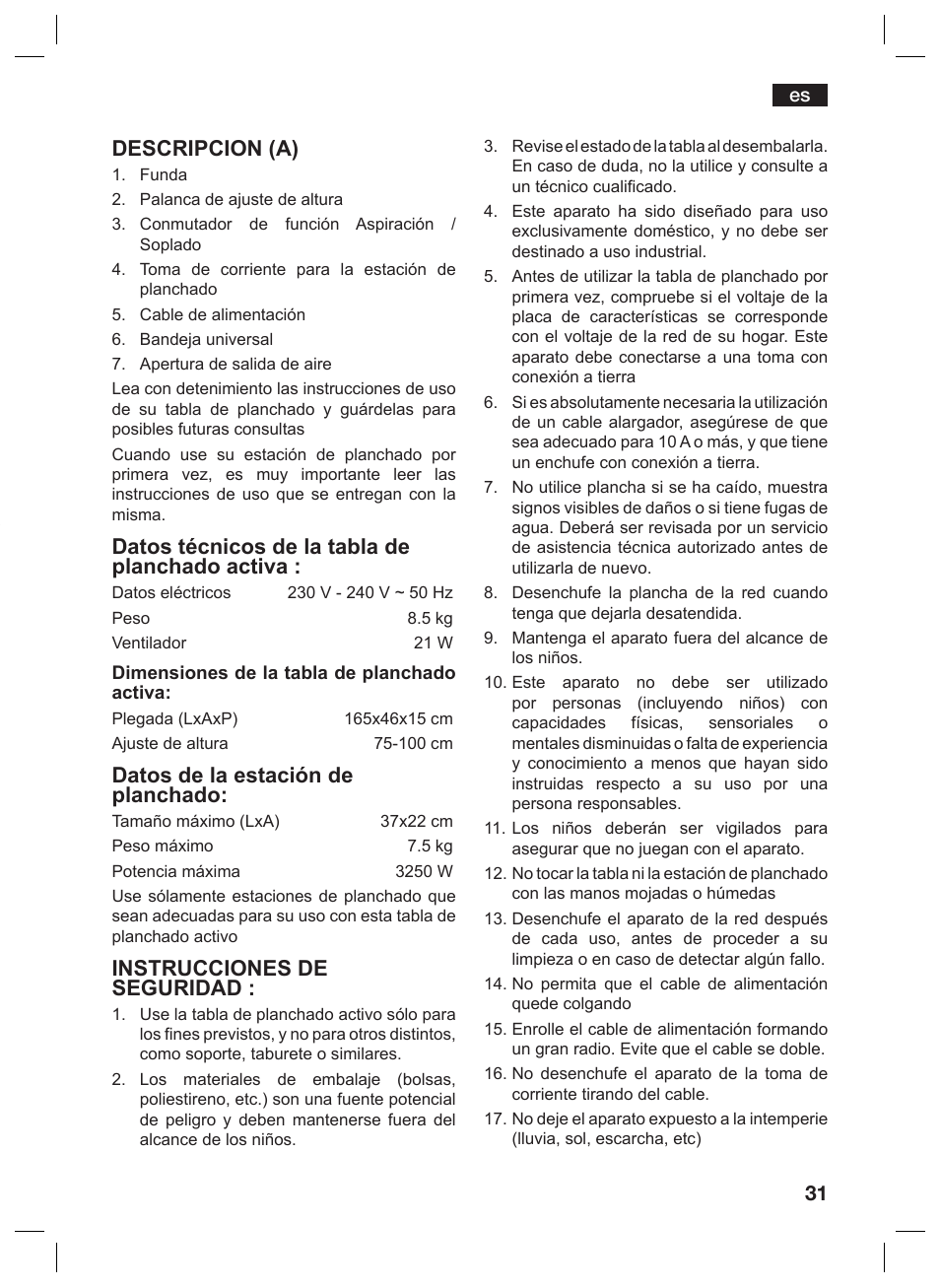 es

DESCRIPCION (A)

1. Funda
2. Palanca de ajuste de altura
3. Conmutador de función Aspiración / Soplado
4. Toma de corriente para la estación de planchado
5. Cable de alimentación
6. Bandeja universal
7. Apertura de salida de aire

Lea con detenimiento las instrucciones de uso de su tabla de planchado y guárdelas para posibles futuras consultas

Cuando use su estación de planchado por primera vez, es muy importante leer las instrucciones de uso que se entregan con la misma.

Datos técnicos de la tabla de planchado activa :

| Datos eléctricos | 230 V - 240 V ~ 50 Hz |
|---|---|
| Peso | 8.5 kg |
| Ventilador | 21 W |

Dimensiones de la tabla de planchado activa:

| Plegada (LxAxP) | 165x46x15 cm |
|---|---|
| Ajuste de altura | 75-100 cm |

Datos de la estación de planchado:

| Tamaño máximo (LxA) | 37x22 cm |
|---|---|
| Peso máximo | 7.5 kg |
| Potencia máxima | 3250 W |

Use sólamente estaciones de planchado que sean adecuadas para su uso con esta tabla de planchado activo

INSTRUCCIONES DE SEGURIDAD :

1. Use la tabla de planchado activo sólo para los fines previstos, y no para otros distintos, como soporte, taburete o similares.
2. Los materiales de embalaje (bolsas, poliestireno, etc.) son una fuente potencial de peligro y deben mantenerse fuera del alcance de los niños.
3. Revise el estado de la tabla al desembalarla. En caso de duda, no la utilice y consulte a un técnico cualificado.
4. Este aparato ha sido diseñado para uso exclusivamente doméstico, y no debe ser destinado a uso industrial.
5. Antes de utilizar la tabla de planchado por primera vez, compruebe si el voltaje de la placa de características se corresponde con el voltaje de la red de su hogar. Este aparato debe conectarse a una toma con conexión a tierra
6. Si es absolutamente necesaria la utilización de un cable alargador, asegúrese de que sea adecuado para 10 A o más, y que tiene un enchufe con conexión a tierra.
7. No utilice plancha si se ha caído, muestra signos visibles de daños o si tiene fugas de agua. Deberá ser revisada por un servicio de asistencia técnica autorizado antes de utilizarla de nuevo.
8. Desenchufe la plancha de la red cuando tenga que dejarla desatendida.
9. Mantenga el aparato fuera del alcance de los niños.
10. Este aparato no debe ser utilizado por personas (incluyendo niños) con capacidades físicas, sensoriales o mentales disminuidas o falta de experiencia y conocimiento a menos que hayan sido instruidas respecto a su uso por una persona responsables.
11. Los niños deberán ser vigilados para asegurar que no juegan con el aparato.
12. No tocar la tabla ni la estación de planchado con las manos mojadas o húmedas
13. Desenchufe el aparato de la red después de cada uso, antes de proceder a su limpieza o en caso de detectar algún fallo.
14. No permita que el cable de alimentación quede colgando
15. Enrolle el cable de alimentación formando un gran radio. Evite que el cable se doble.
16. No desenchufe el aparato de la toma de corriente tirando del cable.
17. No deje el aparato expuesto a la intemperie (lluvia, sol, escarcha, etc)

31